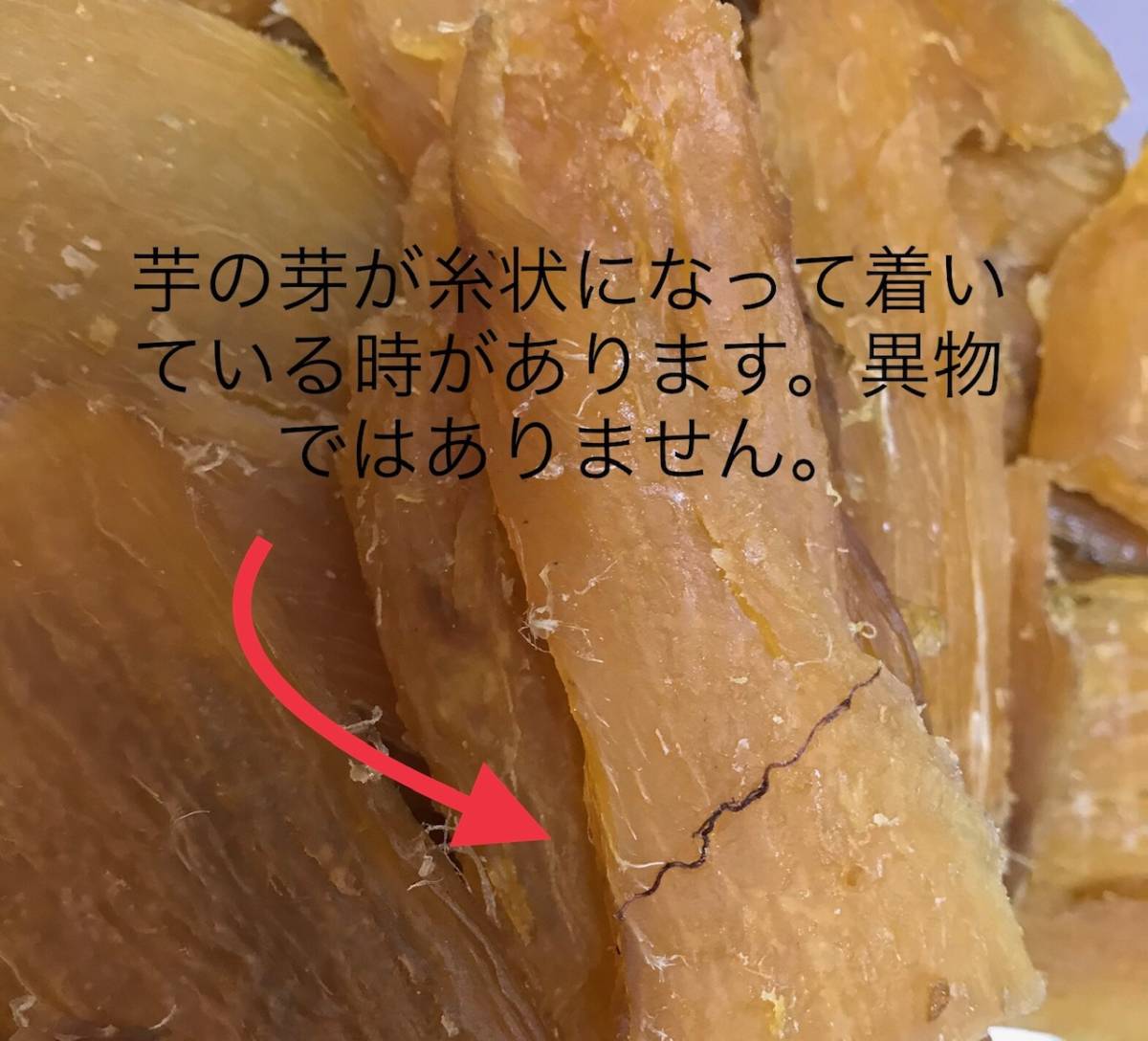 芋の芽が糸状になって着いている時があります。異物ではありません。